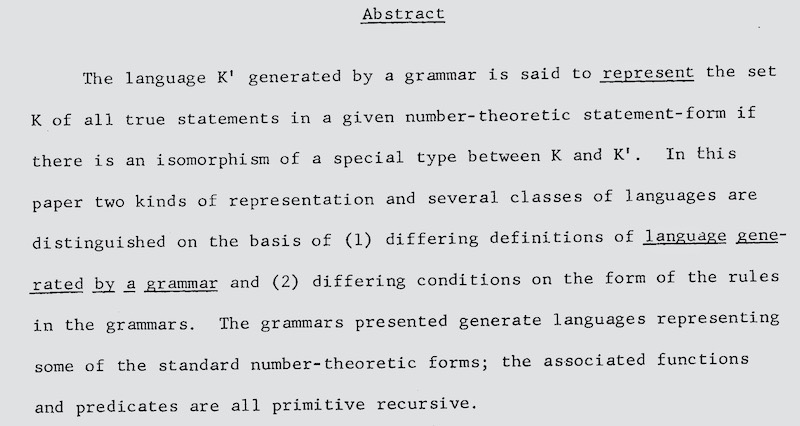 Abstract

The language K' generated by a grammar is said to represent the set K of all true statements in a given number-theoretic statement-form if there is an isomorphism of a special type between K and K'. In this paper two kinds of representation and several classes of languages are distinguished on the basis of (1) differing definitions of language generated by a grammar and (2) differing conditions on the form of the rules in the grammars. The grammars presented generate languages representing some of the standard number-theoretic forms; the associated functions and predicates are all primitive recursive.